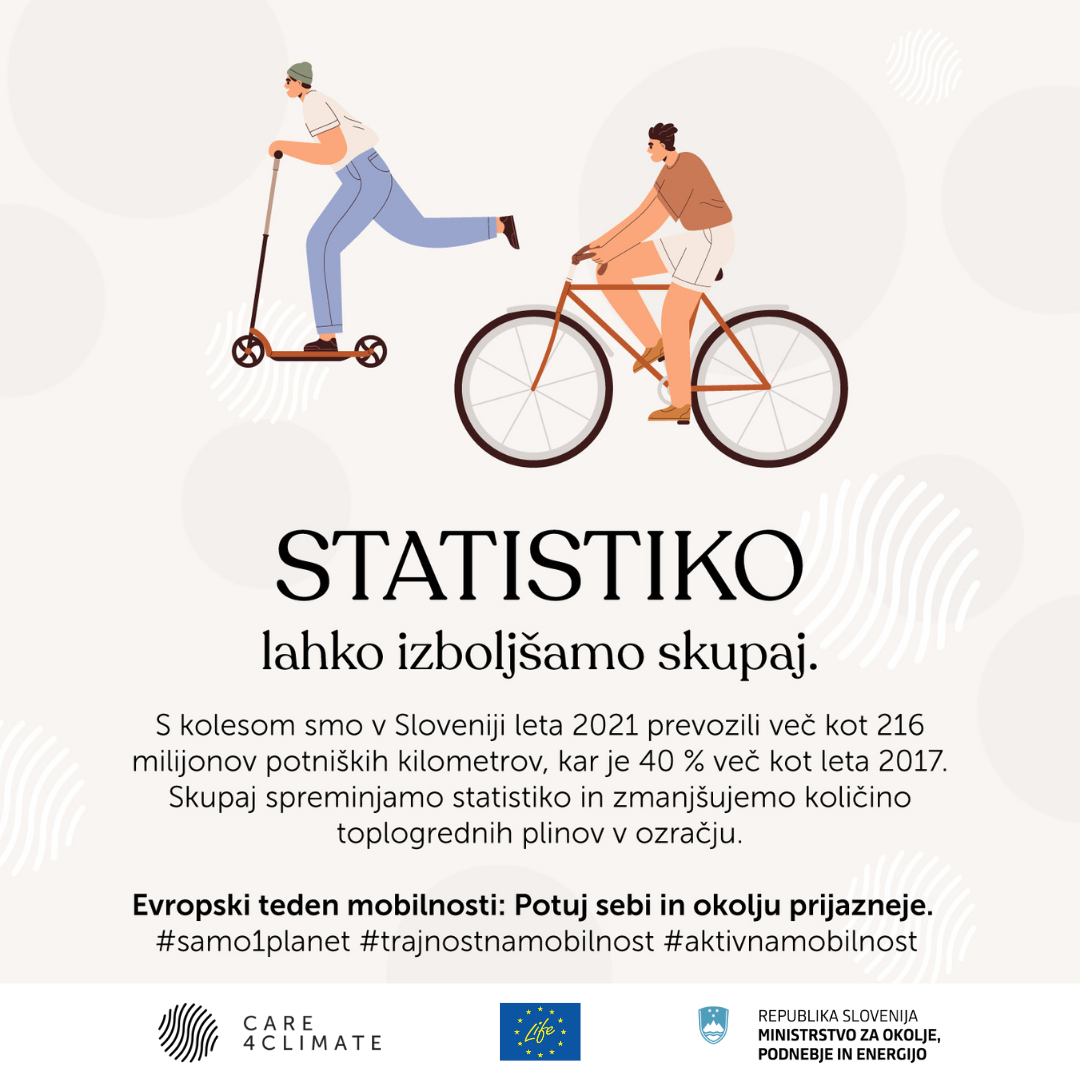 STATISTIKO

lahko izboljšamo skupaj.

S kolesom smo v Sloveniji leta 2021 prevozili več kot 216 milijonov potniških kilometrov, kar je 40 % več kot leta 2017. Skupaj spreminjamo statistiko in zmanjšujemo količino toplogrednih plinov v ozračju.

Evropski teden mobilnosti: Potuj sebi in okolju prijazneje.
#samo1planet #trajnostnamobilnost #aktivnamobilnost

CARE 4CLIMATE

Life

REPUBLIKA SLOVENIJA
MINISTRSTVO ZA OKOLJE, PODNEBJE IN ENERGIJO